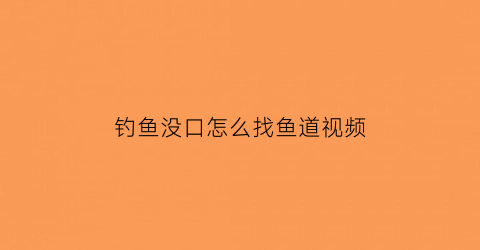 钓鱼没口怎么找鱼道视频